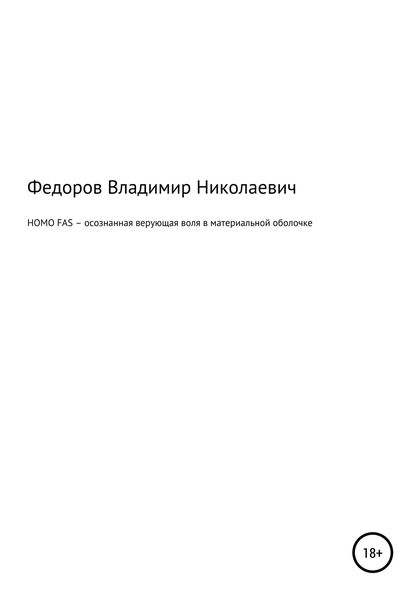 Федоров Владимир Николаевич

HOMO FAS – осознанная верующая воля в материальной оболочке

18+